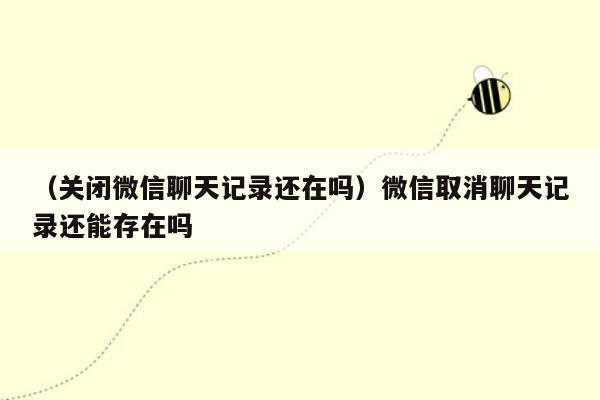 （关闭微信聊天记录还在吗）微信取消聊天记录还能存在吗